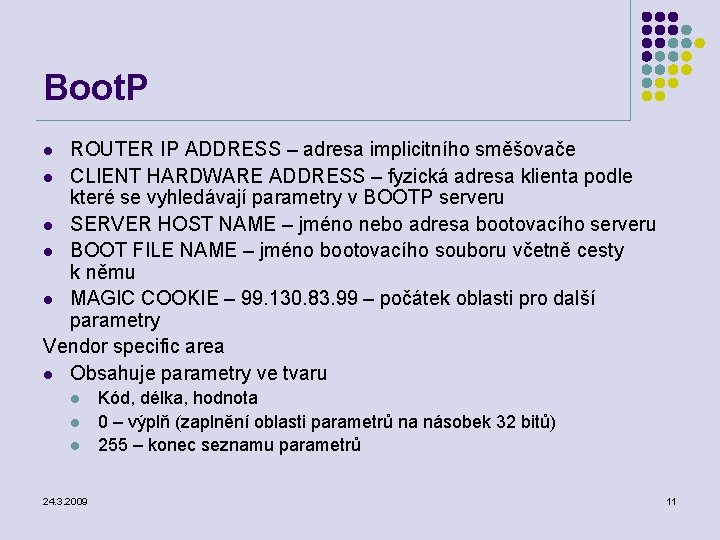 BootP

• ROUTER IP ADDRESS – adresa implicitního směšovače
• CLIENT HARDWARE ADDRESS – fyzická adresa klienta podle které se vyhledávají parametry v BOOTP serveru
• SERVER HOST NAME – jméno nebo adresa bootovacího serveru
• BOOT FILE NAME – jméno bootovacího souboru včetně cesty k němu
• MAGIC COOKIE – 99.130.83.99 – počátek oblasti pro další parametry

Vendor specific area

• Obsahuje parametry ve tvaru
• Kód, délka, hodnota
• 0 – výplň (zaplnění oblasti parametrů na násobek 32 bitů)
• 255 – konec seznamu parametrů

24.3.2009

11